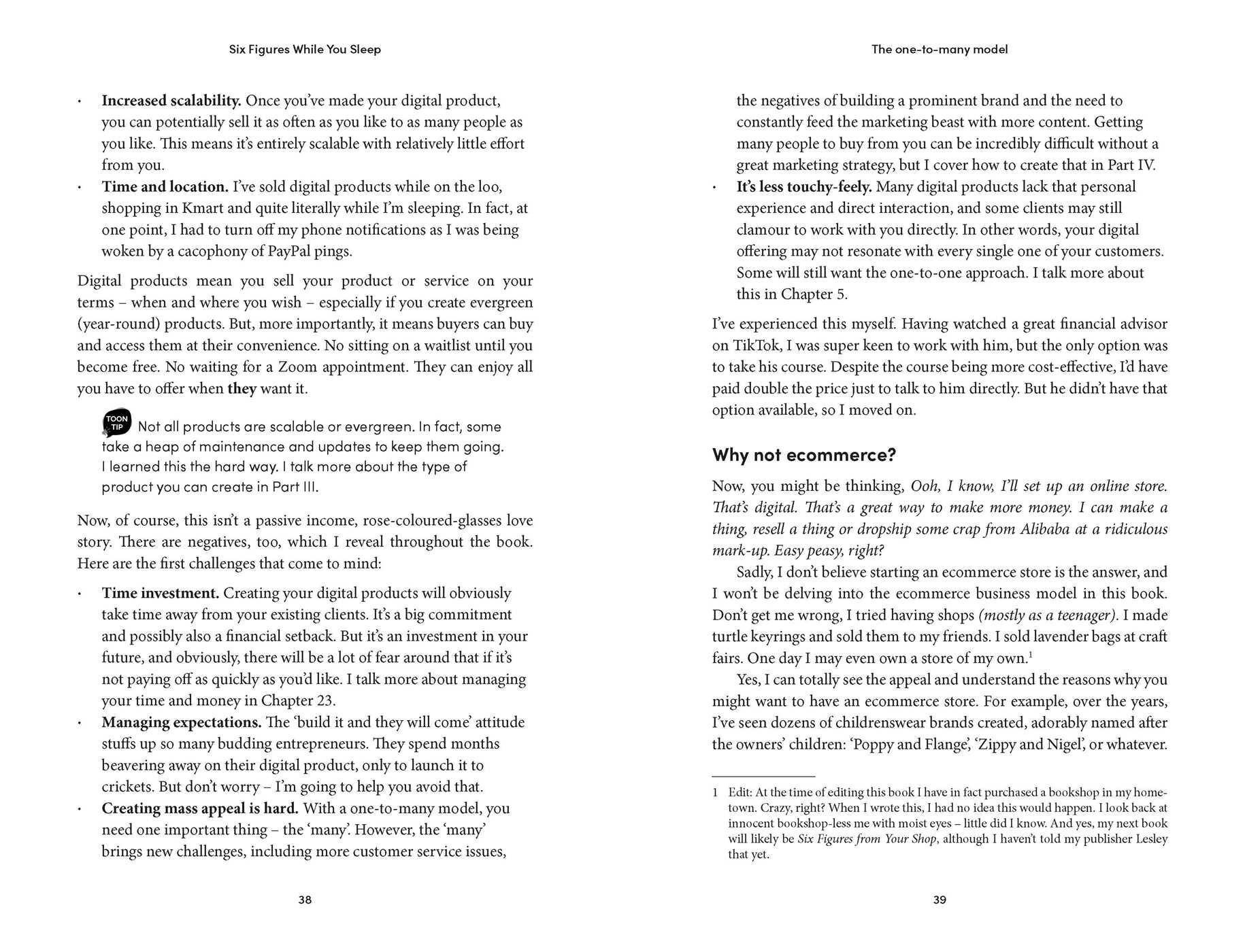 Six Figures While You Sleep

• Increased scalability. Once you've made your digital product, you can potentially sell it as often as you like to as many people as you like. This means it's entirely scalable with relatively little effort from you.
• Time and location. I've sold digital products while on the loo, shopping in Kmart and quite literally while I'm sleeping. In fact, at one point, I had to turn off my phone notifications as I was being woken by a cacophony of PayPal pings.

Digital products mean you sell your product or service on your terms – when and where you wish – especially if you create evergreen (year-round) products. But, more importantly, it means buyers can buy and access them at their convenience. No sitting on a waitlist until you become free. No waiting for a Zoom appointment. They can enjoy all you have to offer when they want it.

TOON TIP Not all products are scalable or evergreen. In fact, some take a heap of maintenance and updates to keep them going. I learned this the hard way. I talk more about the type of product you can create in Part III.

Now, of course, this isn't a passive income, rose-coloured-glasses love story. There are negatives, too, which I reveal throughout the book. Here are the first challenges that come to mind:

• Time investment. Creating your digital products will obviously take time away from your existing clients. It's a big commitment and possibly also a financial setback. But it's an investment in your future, and obviously, there will be a lot of fear around that if it's not paying off as quickly as you'd like. I talk more about managing your time and money in Chapter 23.
• Managing expectations. The 'build it and they will come' attitude stuffs up so many budding entrepreneurs. They spend months beavering away on their digital product, only to launch it to crickets. But don't worry – I'm going to help you avoid that.
• Creating mass appeal is hard. With a one-to-many model, you need one important thing – the 'many'. However, the 'many' brings new challenges, including more customer service issues,

38

The one-to-many model

the negatives of building a prominent brand and the need to constantly feed the marketing beast with more content. Getting many people to buy from you can be incredibly difficult without a great marketing strategy, but I cover how to create that in Part IV.
• It's less touchy-feely. Many digital products lack that personal experience and direct interaction, and some clients may still clamour to work with you directly. In other words, your digital offering may not resonate with every single one of your customers. Some will still want the one-to-one approach. I talk more about this in Chapter 5.

I've experienced this myself. Having watched a great financial advisor on TikTok, I was super keen to work with him, but the only option was to take his course. Despite the course being more cost-effective, I'd have paid double the price just to talk to him directly. But he didn't have that option available, so I moved on.

Why not ecommerce?

Now, you might be thinking, Ooh, I know, I'll set up an online store. That's digital. That's a great way to make more money. I can make a thing, resell a thing or dropship some crap from Alibaba at a ridiculous mark-up. Easy peasy, right?

Sadly, I don't believe starting an ecommerce store is the answer, and I won't be delving into the ecommerce business model in this book. Don't get me wrong, I tried having shops (mostly as a teenager). I made turtle keyrings and sold them to my friends. I sold lavender bags at craft fairs. One day I may even own a store of my own.$^{1}$

Yes, I can totally see the appeal and understand the reasons why you might want to have an ecommerce store. For example, over the years, I've seen dozens of childrenswear brands created, adorably named after the owners' children: 'Poppy and Flange', 'Zippy and Nigel', or whatever.

1 Edit: At the time of editing this book I have in fact purchased a bookshop in my hometown. Crazy, right? When I wrote this, I had no idea this would happen. I look back at innocent bookshop-less me with moist eyes – little did I know. And yes, my next book will likely be Six Figures from Your Shop, although I haven't told my publisher Lesley that yet.

39